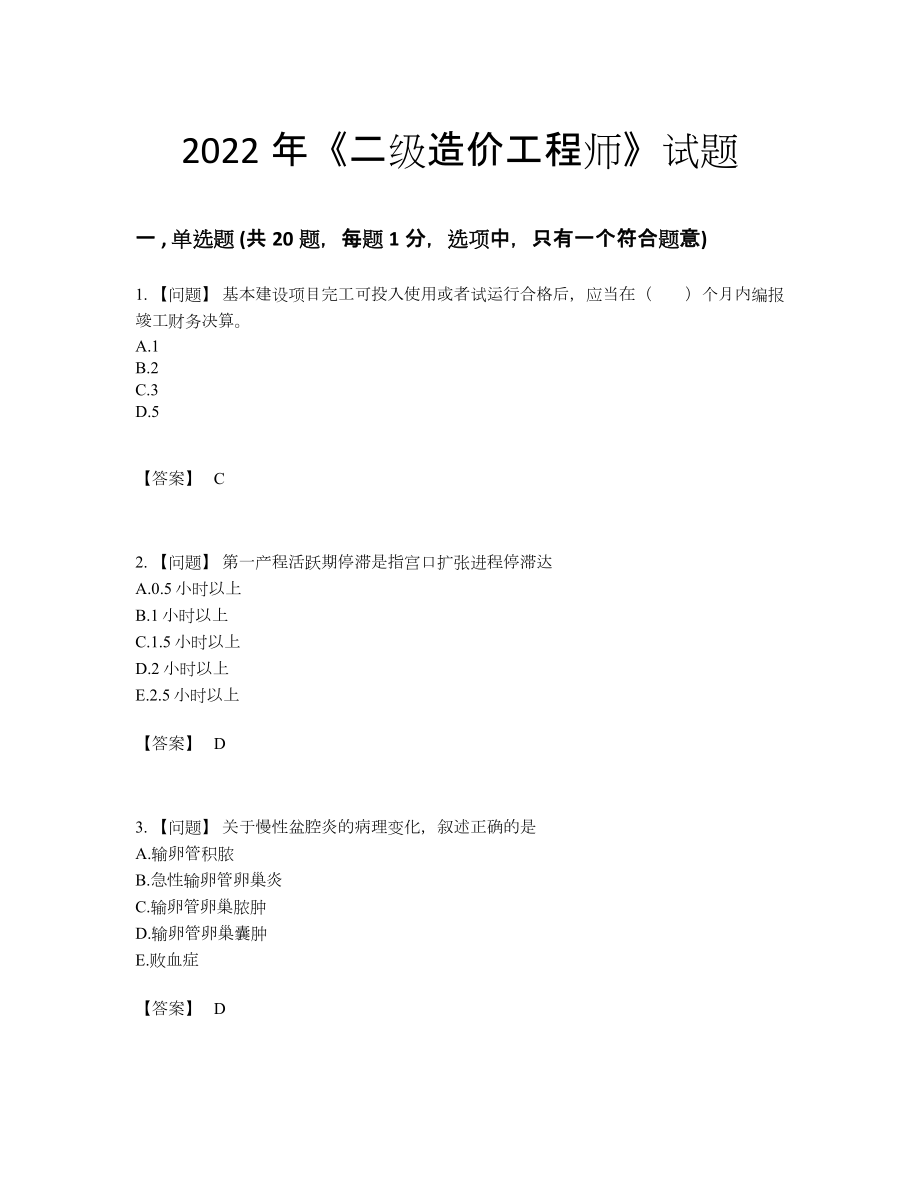 2022 年《二级造价工程师》试题

一 , 单选题 (共 20 题，每题 1 分，选项中，只有一个符合题意)

1. 【问题】 基本建设项目完工可投入使用或者试运行合格后，应当在（　　）个月内编报竣工财务决算。
A.1
B.2
C.3
D.5

【答案】 C

2. 【问题】 第一产程活跃期停滞是指宫口扩张进程停滞达
A.0.5 小时以上
B.1 小时以上
C.1.5 小时以上
D.2 小时以上
E.2.5 小时以上

【答案】 D

3. 【问题】 关于慢性盆腔炎的病理变化，叙述正确的是
A.输卵管积脓
B.急性输卵管卵巢炎
C.输卵管卵巢脓肿
D.输卵管卵巢囊肿
E.败血症

【答案】 D